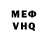 МЕФ
VHQ